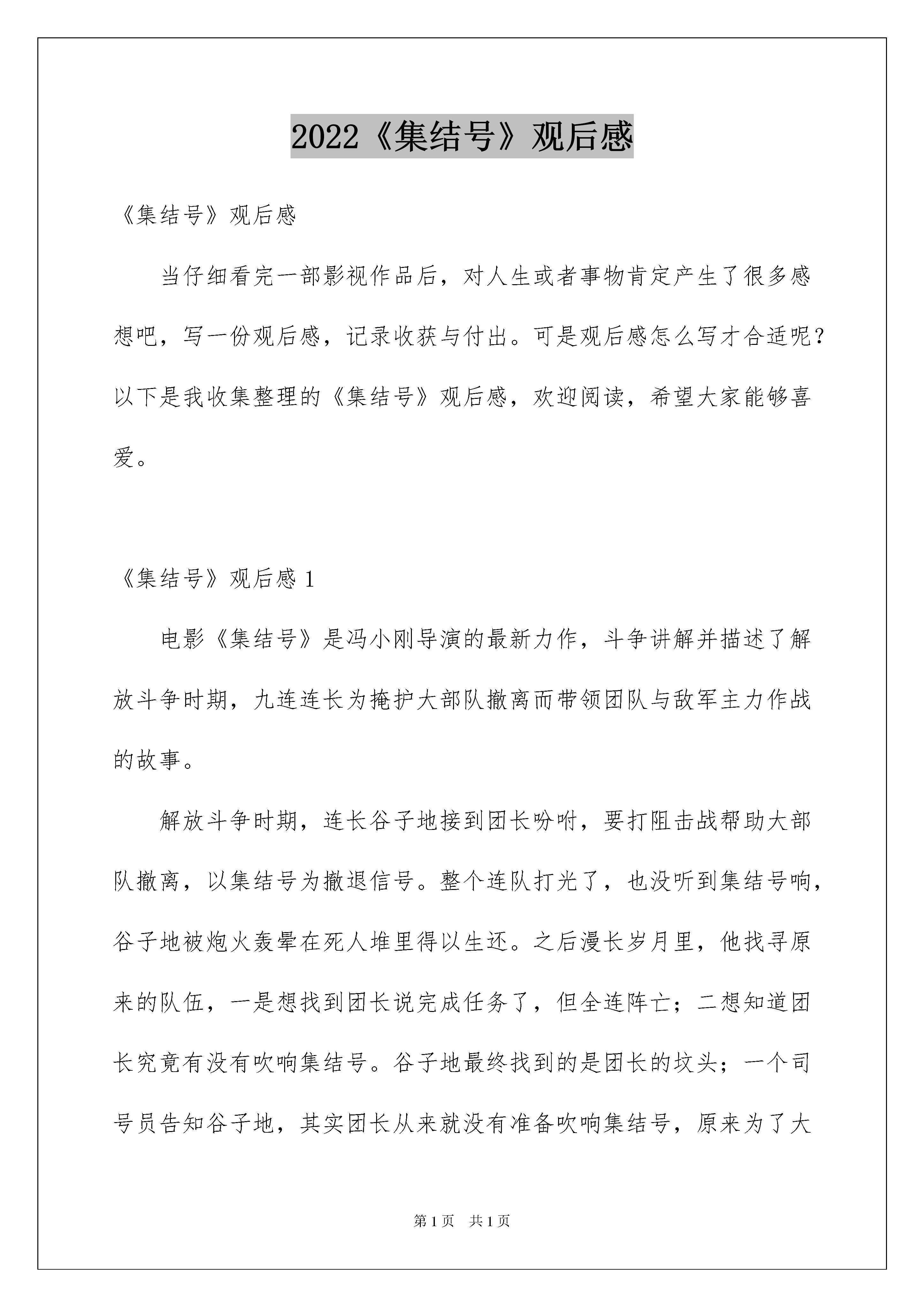 2022《集结号》观后感

《集结号》观后感

当仔细看完一部影视作品后，对人生或者事物肯定产生了很多感想吧，写一份观后感，记录收获与付出。可是观后感怎么写才合适呢？以下是我收集整理的《集结号》观后感，欢迎阅读，希望大家能够喜爱。

《集结号》观后感 1

电影《集结号》是冯小刚导演的最新力作，斗争讲解并描述了解放斗争时期，九连连长为掩护大部队撤离而带领团队与敌军主力作战的故事。

解放斗争时期，连长谷子地接到团长吩咐，要打阻击战帮助大部队撤离，以集结号为撤退信号。整个连队打光了，也没听到集结号响，谷子地被炮火轰晕在死人堆里得以生还。之后漫长岁月里，他找寻原来的队伍，一是想找到团长说完成任务了，但全连阵亡；二想知道团长究竟有没有吹响集结号。谷子地最终找到的是团长的坟头；一个司号员告知谷子地，其实团长从来就没有准备吹响集结号，原来为了大

第 1 页　共 1 页